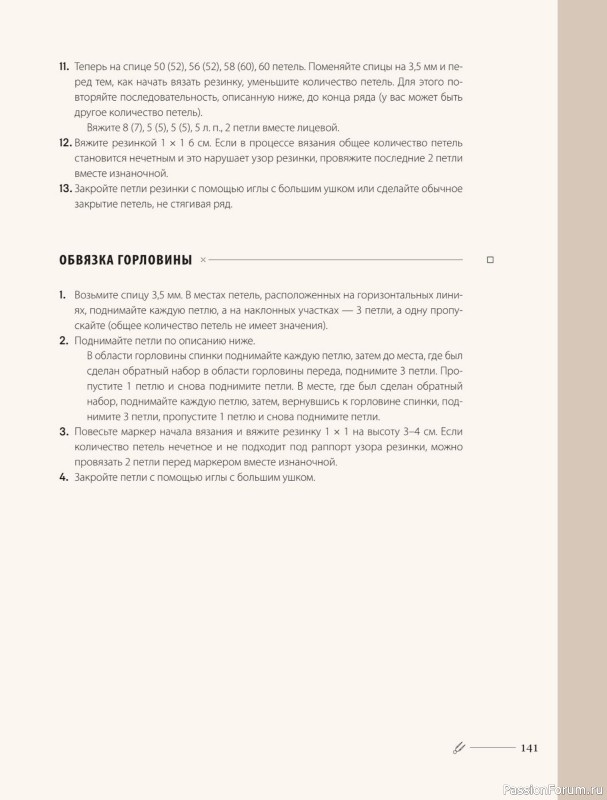 11. Теперь на спице 50 (52), 56 (52), 58 (60), 60 петель. Поменяйте спицы на 3,5 мм и перед тем, как начать вязать резинку, уменьшите количество петель. Для этого повторяйте последовательность, описанную ниже, до конца ряда (у вас может быть другое количество петель).

Вяжите 8 (7), 5 (5), 5 (5), 5 л. п., 2 петли вместе лицевой.

12. Вяжите резинкой 1 × 1 6 см. Если в процессе вязания общее количество петель становится нечетным и это нарушает узор резинки, провяжите последние 2 петли вместе изнаночной.

13. Закройте петли резинки с помощью иглы с большим ушком или сделайте обычное закрытие петель, не стягивая ряд.

ОБВЯЗКА ГОРЛОВИНЫ

1. Возьмите спицу 3,5 мм. В местах петель, расположенных на горизонтальных линиях, поднимайте каждую петлю, а на наклонных участках — 3 петли, а одну пропускайте (общее количество петель не имеет значения).

2. Поднимайте петли по описанию ниже.

В области горловины спинки поднимайте каждую петлю, затем до места, где был сделан обратный набор в области горловины переда, поднимите 3 петли. Пропустите 1 петлю и снова поднимите петли. В месте, где был сделан обратный набор, поднимайте каждую петлю, затем, вернувшись к горловине спинки, поднимите 3 петли, пропустите 1 петлю и снова поднимите петли.

3. Повесьте маркер начала вязания и вяжите резинку 1 × 1 на высоту 3–4 см. Если количество петель нечетное и не подходит под раппорт узора резинки, можно провязать 2 петли перед маркером вместе изнаночной.

4. Закройте петли с помощью иглы с большим ушком.

141

PassionForum.ru